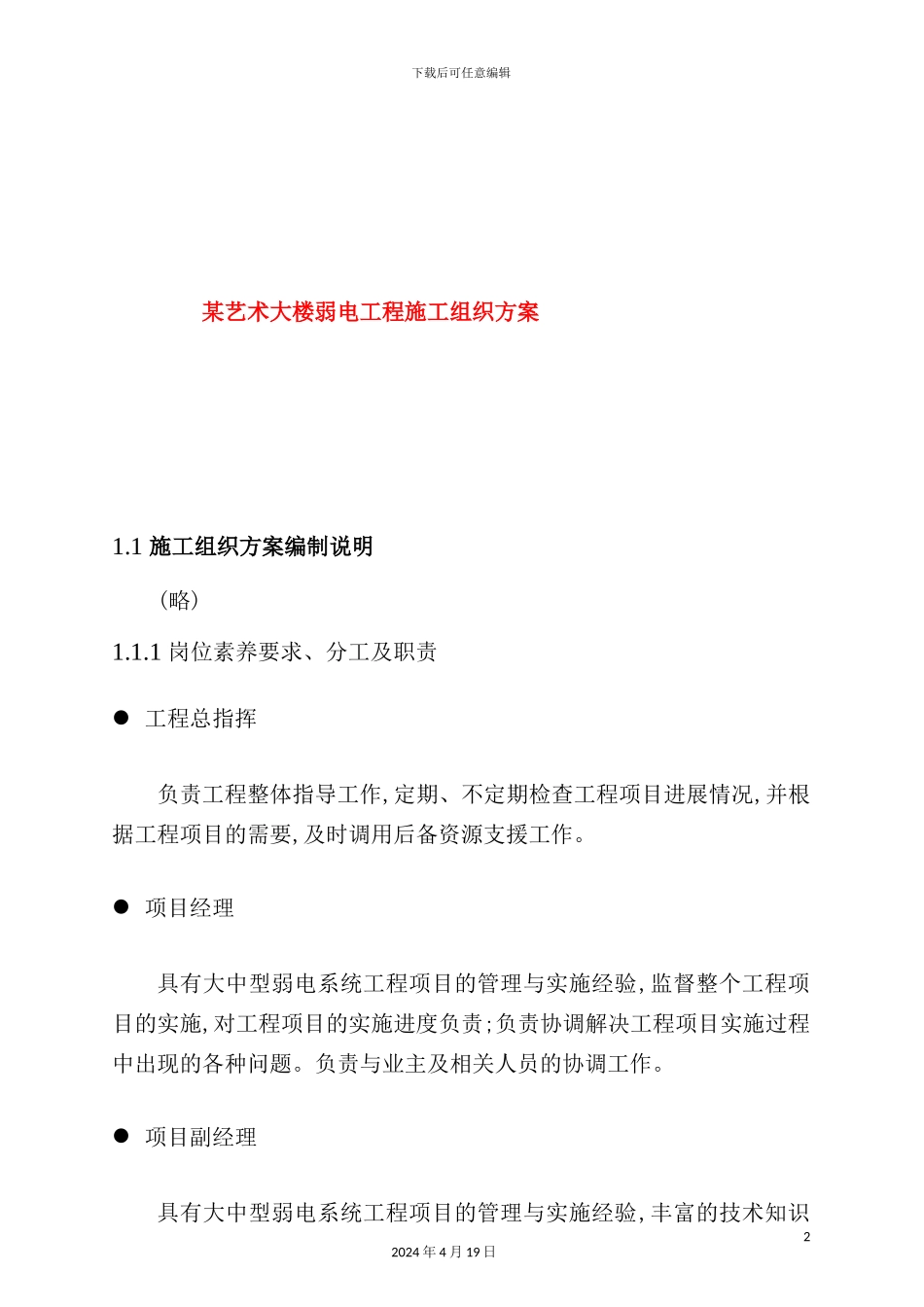 下载后可任意编辑

某艺术大楼弱电工程施工组织方案

1.1 施工组织方案编制说明

（略）

1.1.1 岗位素养要求、分工及职责

● 工程总指挥

负责工程整体指导工作，定期、不定期检查工程项目进展情况，并根据工程项目的需要，及时调用后备资源支援工作。

● 项目经理

具有大中型弱电系统工程项目的管理与实施经验，监督整个工程项目的实施，对工程项目的实施进度负责；负责协调解决工程项目实施过程中出现的各种问题。负责与业主及相关人员的协调工作。

● 项目副经理

具有大中型弱电系统工程项目的管理与实施经验，丰富的技术知识

2

2024 年 4 月 19 日